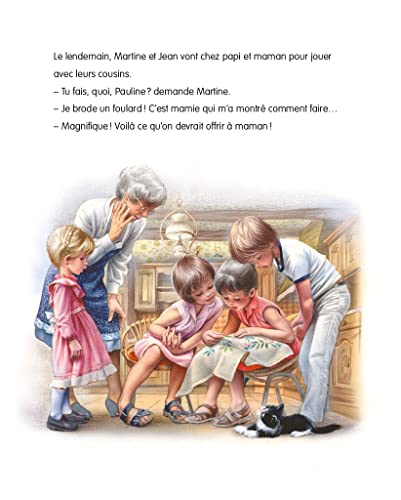 Le lendemain, Martine et Jean vont chez papi et maman pour jouer avec leurs cousins.

– Tu fais, quoi, Pauline ? demande Martine.

– Je brode un foulard ! C'est mamie qui m'a montré comment faire...

– Magnifique ! Voilà ce qu'on devrait offrir à maman !